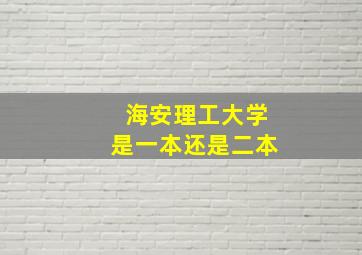 海安理工大学
是一本还是二本